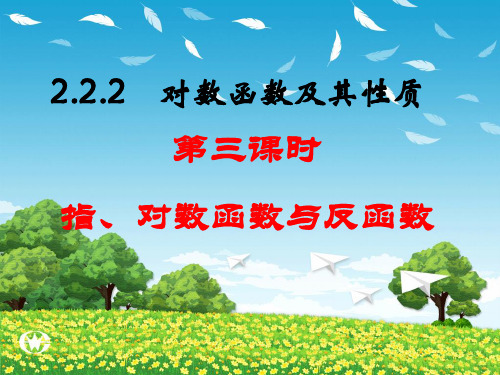 2.2.2 对数函数及其性质

第三课时

指、对数函数与反函数